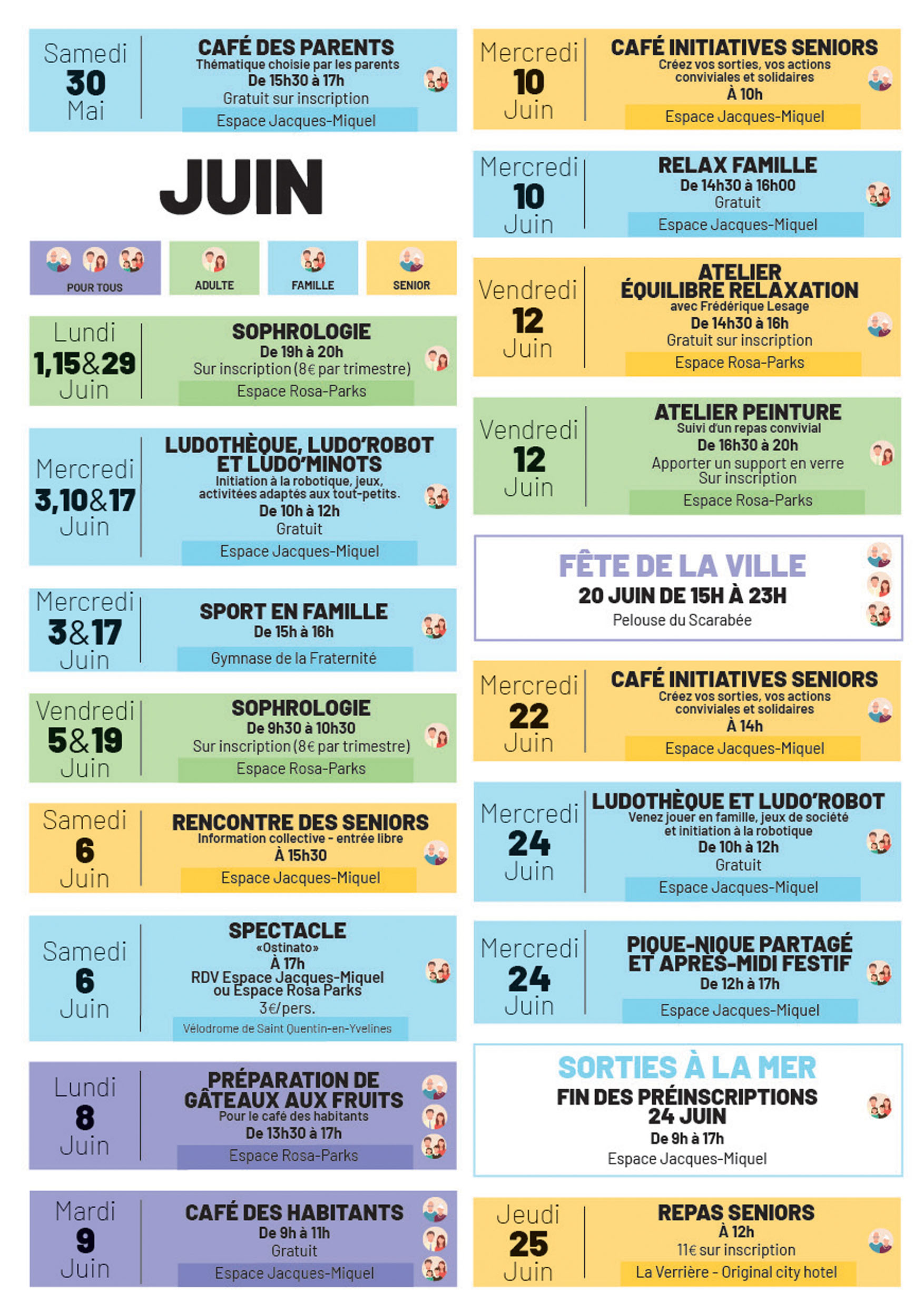 Samedi
30
Mai

CAFÉ DES PARENTS
Thématique choisie par les parents
De 15h30 à 17h
Gratuit sur inscription
Espace Jacques-Miquel

JUIN

POUR TOUS

ADULTE

FAMILLE

SENIOR

Lundi
1,15&29
Juin

SOPHROLOGIE
De 19h à 20h
Sur inscription (8€ par trimestre)
Espace Rosa-Parks

Mercredi
3,10&17
Juin

LUDOTHÈQUE, LUDO'ROBOT ET LUDO'MINOTS
Initiation à la robotique, jeux, activitées adaptés aux tout-petits.
De 10h à 12h
Gratuit
Espace Jacques-Miquel

Mercredi
3&17
Juin

SPORT EN FAMILLE
De 15h à 16h
Gymnase de la Fraternité

Vendredi
5&19
Juin

SOPHROLOGIE
De 9h30 à 10h30
Sur inscription (8€ par trimestre)
Espace Rosa-Parks

Samedi
6
Juin

RENCONTRE DES SENIORS
Information collective - entrée libre
À 15h30
Espace Jacques-Miquel

Samedi
6
Juin

SPECTACLE
«Ostinato»
À 17h
RDV Espace Jacques-Miquel ou Espace Rosa Parks
3€/pers.
Vélodrome de Saint Quentin-en-Yvelines

Lundi
8
Juin

PRÉPARATION DE GÂTEAUX AUX FRUITS
Pour le café des habitants
De 13h30 à 17h
Espace Rosa-Parks

Mardi
9
Juin

CAFÉ DES HABITANTS
De 9h à 11h
Gratuit
Espace Jacques-Miquel

Mercredi
10
Juin

CAFÉ INITIATIVES SENIORS
Créez vos sorties, vos actions conviviales et solidaires
À 10h
Espace Jacques-Miquel

Mercredi
10
Juin

RELAX FAMILLE
De 14h30 à 16h00
Gratuit
Espace Jacques-Miquel

Vendredi
12
Juin

ATELIER ÉQUILIBRE RELAXATION
avec Frédérique Lesage
De 14h30 à 16h
Gratuit sur inscription
Espace Rosa-Parks

Vendredi
12
Juin

ATELIER PEINTURE
Suivi d'un repas convivial
De 16h30 à 20h
Apporter un support en verre
Sur inscription
Espace Rosa-Parks

FÊTE DE LA VILLE
20 JUIN DE 15H À 23H
Pelouse du Scarabée

Mercredi
22
Juin

CAFÉ INITIATIVES SENIORS
Créez vos sorties, vos actions conviviales et solidaires
À 14h
Espace Jacques-Miquel

Mercredi
24
Juin

LUDOTHÈQUE ET LUDO'ROBOT
Venez jouer en famille, jeux de société et initiation à la robotique
De 10h à 12h
Gratuit
Espace Jacques-Miquel

Mercredi
24
Juin

PIQUE-NIQUE PARTAGÉ ET APRÈS-MIDI FESTIF
De 12h à 17h
Espace Jacques-Miquel

SORTIES À LA MER
FIN DES PRÉINSCRIPTIONS 24 JUIN
De 9h à 17h
Espace Jacques-Miquel

Jeudi
25
Juin

REPAS SENIORS
À 12h
11€ sur inscription
La Verrière - Original city hotel